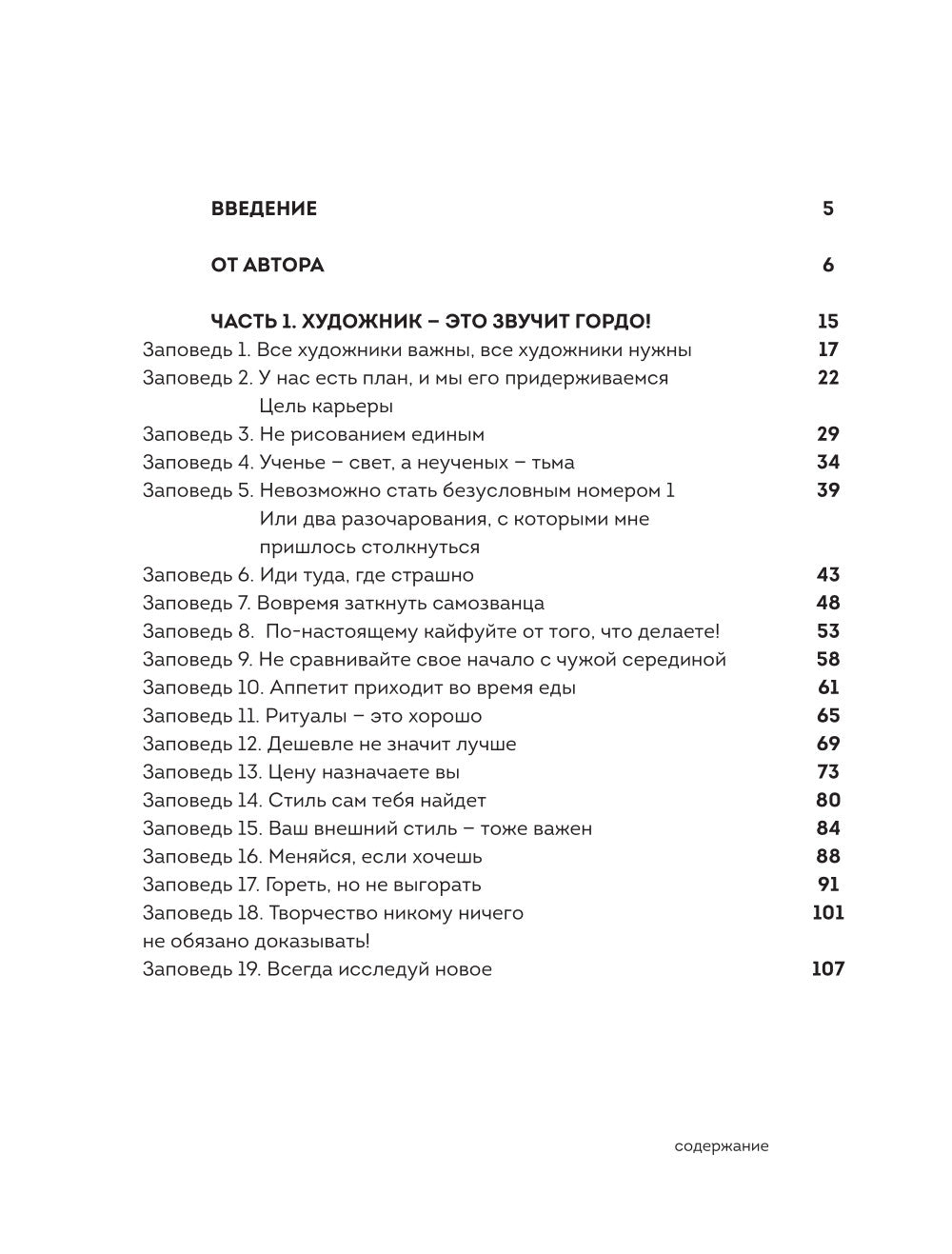 ВВЕДЕНИЕ 5

ОТ АВТОРА 6

ЧАСТЬ 1. ХУДОЖНИК – ЭТО ЗВУЧИТ ГОРДО! 15
Заповедь 1. Все художники важны, все художники нужны 17
Заповедь 2. У нас есть план, и мы его придерживаемся 22
Цель карьеры
Заповедь 3. Не рисованием единым 29
Заповедь 4. Ученье – свет, а неученых – тьма 34
Заповедь 5. Невозможно стать безусловным номером 1 39
Или два разочарования, с которыми мне пришлось столкнуться
Заповедь 6. Иди туда, где страшно 43
Заповедь 7. Вовремя заткнуть самозванца 48
Заповедь 8. По-настоящему кайфуйте от того, что делаете! 53
Заповедь 9. Не сравнивайте свое начало с чужой серединой 58
Заповедь 10. Аппетит приходит во время еды 61
Заповедь 11. Ритуалы – это хорошо 65
Заповедь 12. Дешевле не значит лучше 69
Заповедь 13. Цену назначаете вы 73
Заповедь 14. Стиль сам тебя найдет 80
Заповедь 15. Ваш внешний стиль – тоже важен 84
Заповедь 16. Меняйся, если хочешь 88
Заповедь 17. Гореть, но не выгорать 91
Заповедь 18. Творчество никому ничего не обязано доказывать! 101
Заповедь 19. Всегда исследуй новое 107

содержание